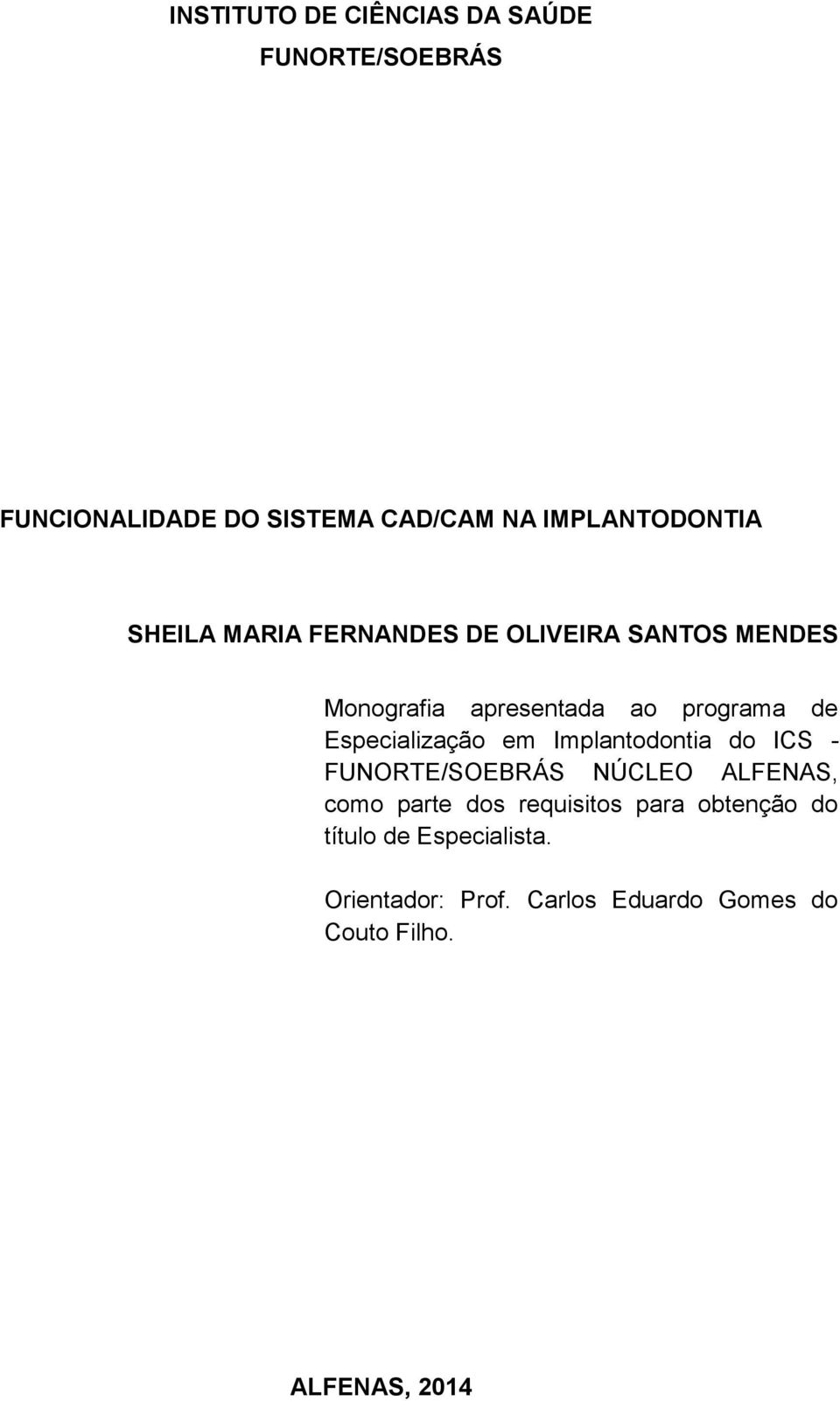 INSTITUTO DE CIÊNCIAS DA SAÚDE
FUNORTE/SOEBRÁS

FUNCIONALIDADE DO SISTEMA CAD/CAM NA IMPLANTODONTIA

SHEILA MARIA FERNANDES DE OLIVEIRA SANTOS MENDES

Monografia apresentada ao programa de Especialização em Implantodontia do ICS - FUNORTE/SOEBRÁS NÚCLEO ALFENAS, como parte dos requisitos para obtenção do título de Especialista.

Orientador: Prof. Carlos Eduardo Gomes do Couto Filho.

ALFENAS, 2014